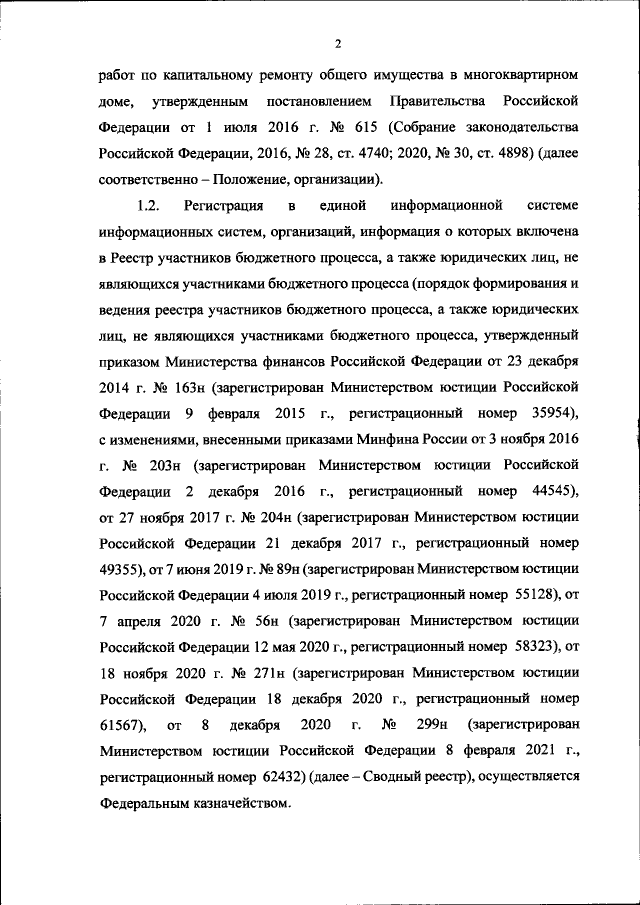 2

работ по капитальному ремонту общего имущества в многоквартирном доме, утвержденным постановлением Правительства Российской Федерации от 1 июля 2016 г. № 615 (Собрание законодательства Российской Федерации, 2016, № 28, ст. 4740; 2020, № 30, ст. 4898) (далее соответственно – Положение, организации).

1.2. Регистрация в единой информационной системе информационных систем, организаций, информация о которых включена в Реестр участников бюджетного процесса, а также юридических лиц, не являющихся участниками бюджетного процесса (порядок формирования и ведения реестра участников бюджетного процесса, а также юридических лиц, не являющихся участниками бюджетного процесса, утвержденный приказом Министерства финансов Российской Федерации от 23 декабря 2014 г. № 163н (зарегистрирован Министерством юстиции Российской Федерации 9 февраля 2015 г., регистрационный номер 35954), с изменениями, внесенными приказами Минфина России от 3 ноября 2016 г. № 203н (зарегистрирован Министерством юстиции Российской Федерации 2 декабря 2016 г., регистрационный номер 44545), от 27 ноября 2017 г. № 204н (зарегистрирован Министерством юстиции Российской Федерации 21 декабря 2017 г., регистрационный номер 49355), от 7 июня 2019 г. № 89н (зарегистрирован Министерством юстиции Российской Федерации 4 июля 2019 г., регистрационный номер 55128), от 7 апреля 2020 г. № 56н (зарегистрирован Министерством юстиции Российской Федерации 12 мая 2020 г., регистрационный номер 58323), от 18 ноября 2020 г. № 271н (зарегистрирован Министерством юстиции Российской Федерации 18 декабря 2020 г., регистрационный номер 61567), от 8 декабря 2020 г. № 299н (зарегистрирован Министерством юстиции Российской Федерации 8 февраля 2021 г., регистрационный номер 62432) (далее – Сводный реестр), осуществляется Федеральным казначейством.